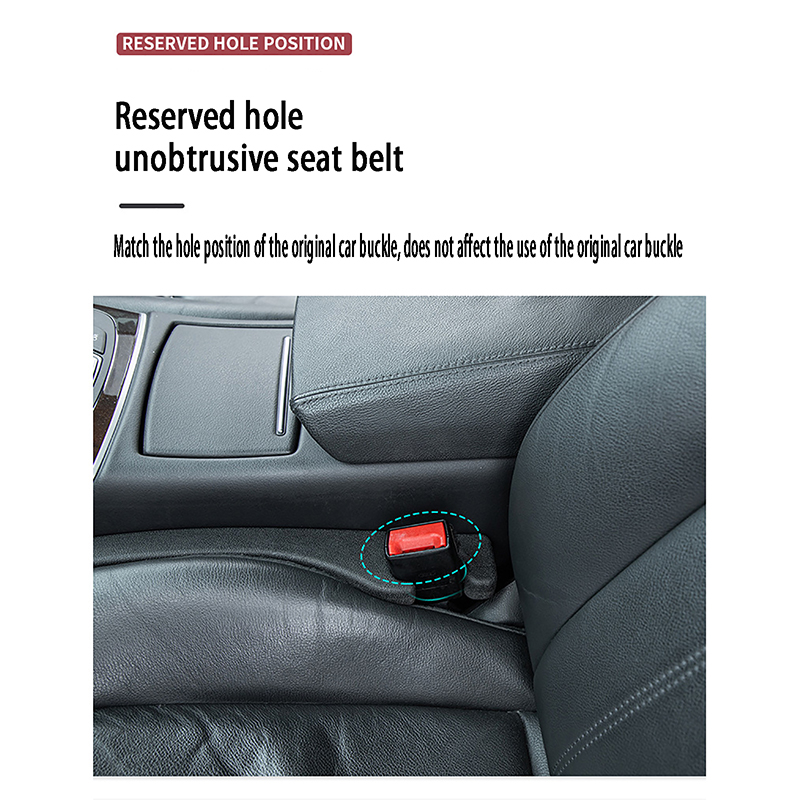 RESERVED HOLE POSITION

Reserved hole
unobtrusive seat belt

Match the hole position of the original car buckle, does not affect the use of the original car buckle